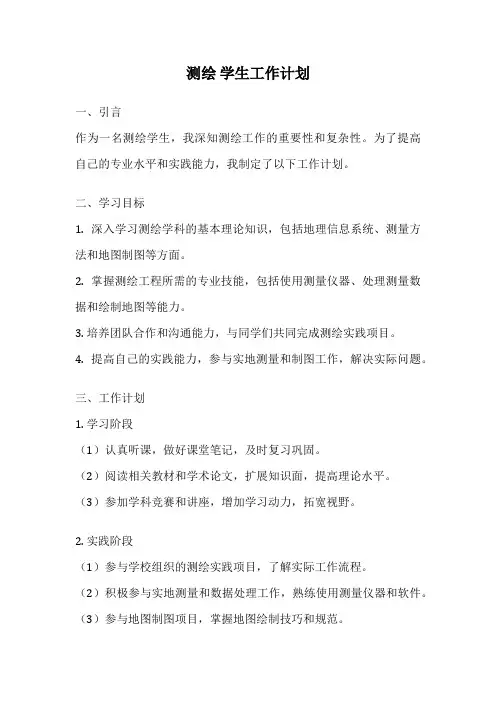 测绘 学生工作计划

一、引言

作为一名测绘学生，我深知测绘工作的重要性和复杂性。为了提高自己的专业水平和实践能力，我制定了以下工作计划。

二、学习目标

1. 深入学习测绘学科的基本理论知识，包括地理信息系统、测量方法和地图制图等方面。

2. 掌握测绘工程所需的专业技能，包括使用测量仪器、处理测量数据和绘制地图等能力。

3. 培养团队合作和沟通能力，与同学们共同完成测绘实践项目。

4. 提高自己的实践能力，参与实地测量和制图工作，解决实际问题。

三、工作计划

1. 学习阶段

（1）认真听课，做好课堂笔记，及时复习巩固。

（2）阅读相关教材和学术论文，扩展知识面，提高理论水平。

（3）参加学科竞赛和讲座，增加学习动力，拓宽视野。

2. 实践阶段

（1）参与学校组织的测绘实践项目，了解实际工作流程。

（2）积极参与实地测量和数据处理工作，熟练使用测量仪器和软件。

（3）参与地图制图项目，掌握地图绘制技巧和规范。